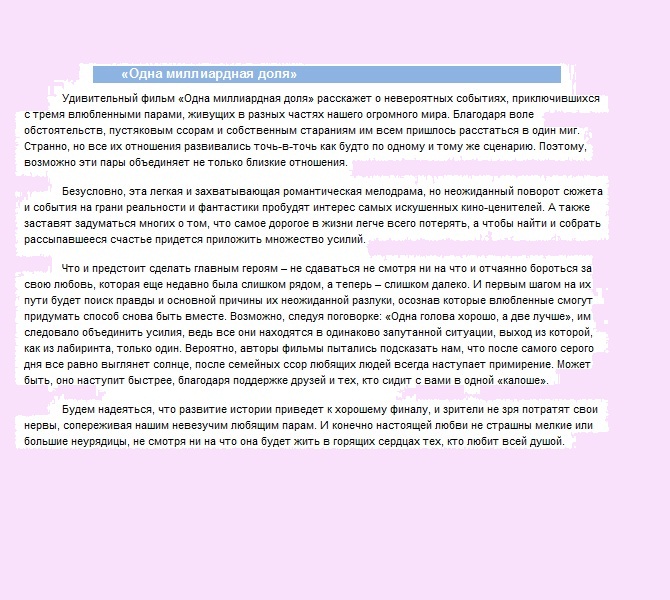 «Одна миллиардная доля»

Удивительный фильм «Одна миллиардная доля» расскажет о невероятных событиях, приключившихся с тремя влюбленными парами, живущих в разных частях нашего огромного мира. Благодаря воле обстоятельств, пустяковым ссорам и собственным стараниям им всем пришлось расстаться в один миг. Странно, но все их отношения развивались точь-в-точь как будто по одному и тому же сценарию. Поэтому, возможно эти пары объединяет не только близкие отношения.

Безусловно, эта легкая и захватывающая романтическая мелодрама, но неожиданный поворот сюжета и события на грани реальности и фантастики пробудят интерес самых искушенных кино-ценителей. А также заставят задуматься многих о том, что самое дорогое в жизни легче всего потерять, а чтобы найти и собрать рассыпавшееся счастье придется приложить множество усилий.

Что и предстоит сделать главным героям – не сдаваться не смотря ни на что и отчаянно бороться за свою любовь, которая еще недавно была слишком рядом, а теперь – слишком далеко. И первым шагом на их пути будет поиск правды и основной причины их неожиданной разлуки, осознав которые влюбленные смогут придумать способ снова быть вместе. Возможно, следуя поговорке: «Одна голова хорошо, а две лучше», им следовало объединить усилия, ведь все они находятся в одинаково запутанной ситуации, выход из которой, как из лабиринта, только один. Вероятно, авторы фильмы пытались подсказать нам, что после самого серого дня все равно выглянет солнце, после семейных ссор любящих людей всегда наступает примирение. Может быть, оно наступит быстрее, благодаря поддержке друзей и тех, кто сидит с вами в одной «калоше».

Будем надеяться, что развитие истории приведет к хорошему финалу, и зрители не зря потратят свои нервы, сопереживая нашим невезучим любящим парам. И конечно настоящей любви не страшны мелкие или большие неурядицы, не смотря ни на что она будет жить в горящих сердцах тех, кто любит всей душой.